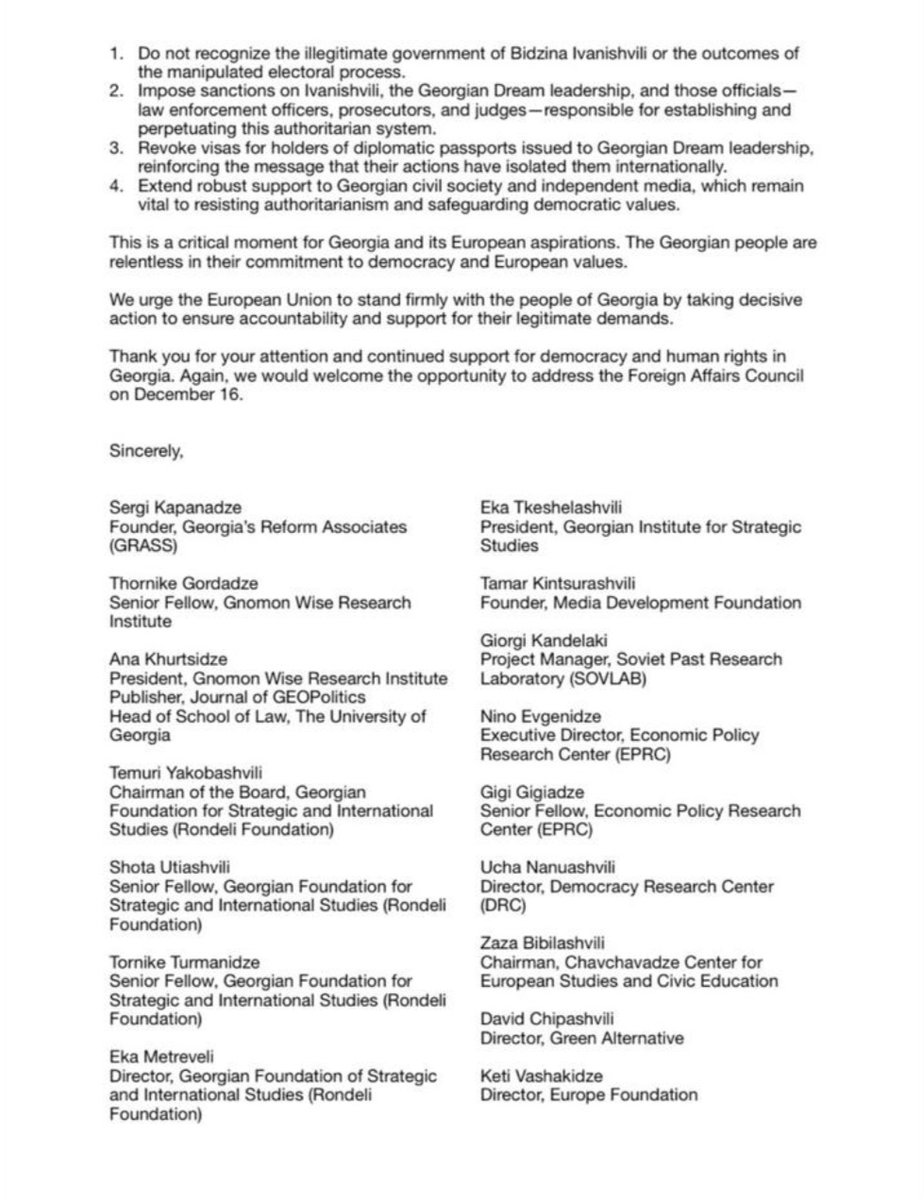 1. Do not recognize the illegitimate government of Bidzina Ivanishvili or the outcomes of the manipulated electoral process.
2. Impose sanctions on Ivanishvili, the Georgian Dream leadership, and those officials—law enforcement officers, prosecutors, and judges—responsible for establishing and perpetuating this authoritarian system.
3. Revoke visas for holders of diplomatic passports issued to Georgian Dream leadership, reinforcing the message that their actions have isolated them internationally.
4. Extend robust support to Georgian civil society and independent media, which remain vital to resisting authoritarianism and safeguarding democratic values.

This is a critical moment for Georgia and its European aspirations. The Georgian people are relentless in their commitment to democracy and European values.

We urge the European Union to stand firmly with the people of Georgia by taking decisive action to ensure accountability and support for their legitimate demands.

Thank you for your attention and continued support for democracy and human rights in Georgia. Again, we would welcome the opportunity to address the Foreign Affairs Council on December 16.

Sincerely,

Sergi Kapanadze
Founder, Georgia's Reform Associates (GRASS)

Thornike Gordadze
Senior Fellow, Gnomon Wise Research Institute

Ana Khurtsidze
President, Gnomon Wise Research Institute
Publisher, Journal of GEOPolitics
Head of School of Law, The University of Georgia

Temuri Yakobashvili
Chairman of the Board, Georgian Foundation for Strategic and International Studies (Rondeli Foundation)

Shota Utiashvili
Senior Fellow, Georgian Foundation for Strategic and International Studies (Rondeli Foundation)

Tornike Turmanidze
Senior Fellow, Georgian Foundation for Strategic and International Studies (Rondeli Foundation)

Eka Metreveli
Director, Georgian Foundation of Strategic and International Studies (Rondeli Foundation)

Eka Tkeshelashvili
President, Georgian Institute for Strategic Studies

Tamar Kintsurashvili
Founder, Media Development Foundation

Giorgi Kandelaki
Project Manager, Soviet Past Research Laboratory (SOVLAB)

Nino Evgenidze
Executive Director, Economic Policy Research Center (EPRC)

Gigi Gigiadze
Senior Fellow, Economic Policy Research Center (EPRC)

Ucha Nanuashvili
Director, Democracy Research Center (DRC)

Zaza Bibilashvili
Chairman, Chavchavadze Center for European Studies and Civic Education

David Chipashvili
Director, Green Alternative

Keti Vashakidze
Director, Europe Foundation